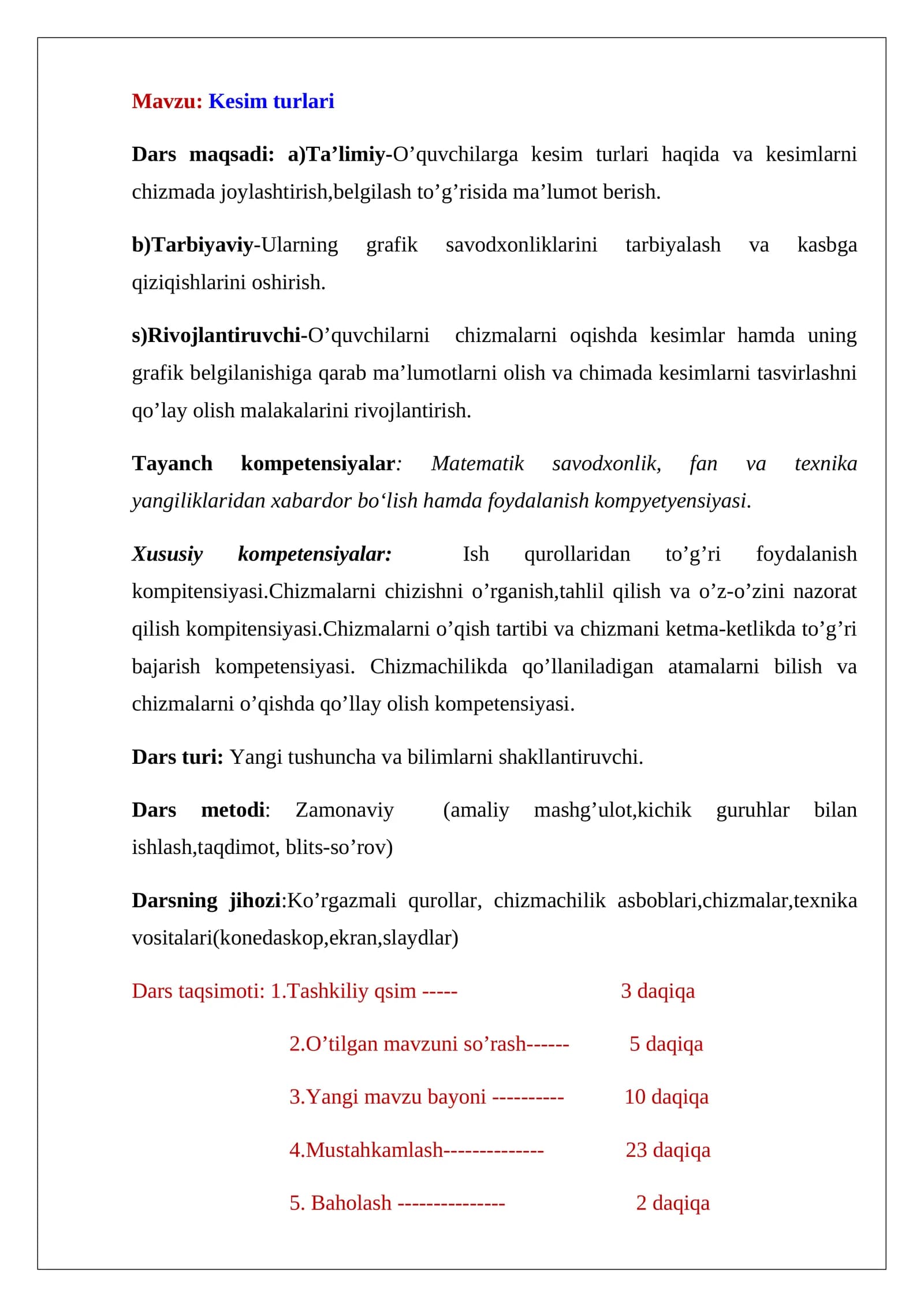 Mavzu: Kesim turlari

Dars maqsadi: a)Ta'limiy-O'quvchilarga kesim turlari haqida va kesimlarni chizmada joylashtirish,belgilash to'g'risida ma'lumot berish.

b)Tarbiyaviy-Ularning grafik savodxonliklarini tarbiyalash va kasbga qiziqishlarini oshirish.

s)Rivojlantiruvchi-O'quvchilarni chizmalarni oqishda kesimlar hamda uning grafik belgilanishiga qarab ma'lumotlarni olish va chimada kesimlarni tasvirlashni qo'lay olish malakalarini rivojlantirish.

Tayanch kompetensiyalar: Matematik savodxonlik, fan va texnika yangiliklaridan xabardor bo'lish hamda foydalanish kompyetyensiyasi.

Xususiy kompetensiyalar: Ish qurollaridan to'g'ri foydalanish kompitensiyasi.Chizmalarni chizishni o'rganish,tahlil qilish va o'z-o'zini nazorat qilish kompitensiyasi.Chizmalarni o'qish tartibi va chizmani ketma-ketlikda to'g'ri bajarish kompetensiyasi. Chizmachilikda qo'llaniladigan atamalarni bilish va chizmalarni o'qishda qo'llay olish kompetensiyasi.

Dars turi: Yangi tushuncha va bilimlarni shakllantiruvchi.

Dars metodi: Zamonaviy (amaliy mashg'ulot,kichik guruhlar bilan ishlash,taqdimot, blits-so'rov)

Darsning jihozi:Ko'rgazmali qurollar, chizmachilik asboblari,chizmalar,texnika vositalari(konedaskop,ekran,slaydlar)

Dars taqsimoti: 1.Tashkiliy qsim ----- 3 daqiqa

2.O'tilgan mavzuni so'rash------ 5 daqiqa

3.Yangi mavzu bayoni ---------- 10 daqiqa

4.Mustahkamlash-------------- 23 daqiqa

5. Baholash --------------- 2 daqiqa